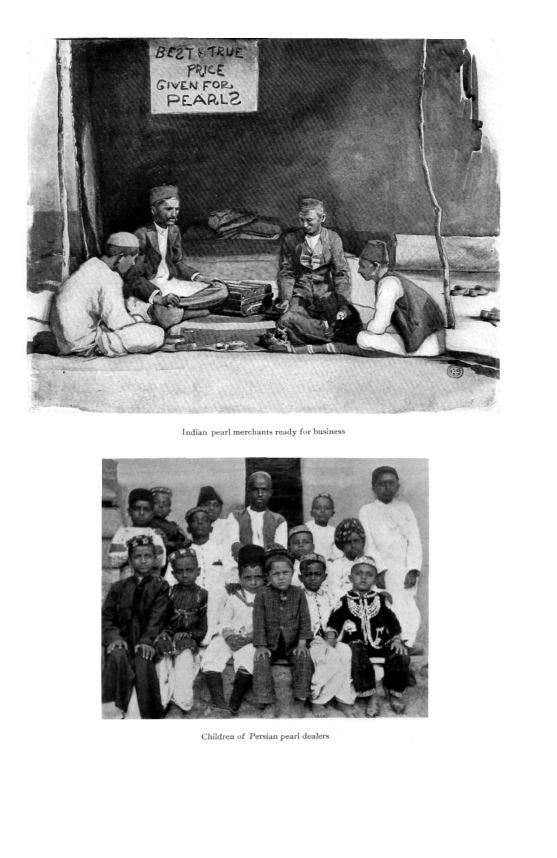 BEST & TRUE
PRICE
GIVEN FOR
PEARLS

Indian pearl merchants ready for business

Children of Persian pearl dealers